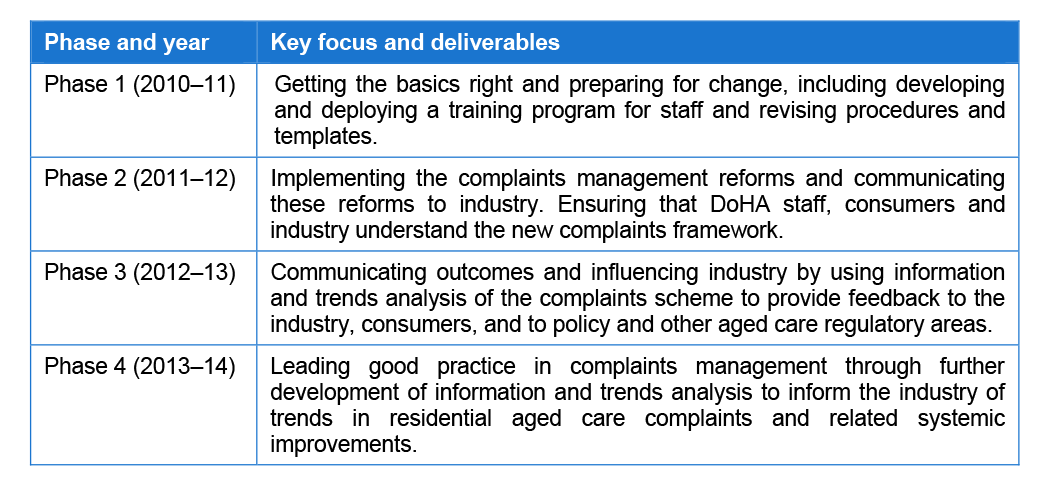 | Phase and year | Key focus and deliverables |
|---|---|
| Phase 1 (2010–11) | Getting the basics right and preparing for change, including developing and deploying a training program for staff and revising procedures and templates. |
| Phase 2 (2011–12) | Implementing the complaints management reforms and communicating these reforms to industry. Ensuring that DoHA staff, consumers and industry understand the new complaints framework. |
| Phase 3 (2012–13) | Communicating outcomes and influencing industry by using information and trends analysis of the complaints scheme to provide feedback to the industry, consumers, and to policy and other aged care regulatory areas. |
| Phase 4 (2013–14) | Leading good practice in complaints management through further development of information and trends analysis to inform the industry of trends in residential aged care complaints and related systemic improvements. |